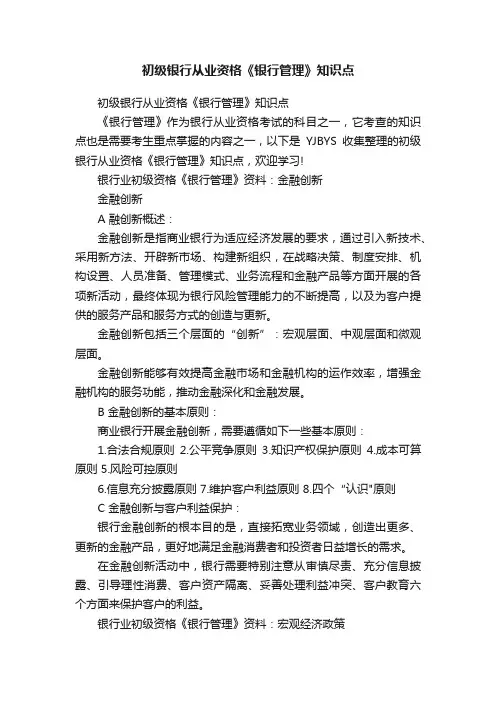 初级银行从业资格《银行管理》知识点

初级银行从业资格《银行管理》知识点

《银行管理》作为银行从业资格考试的科目之一，它考查的知识点也是需要考生重点掌握的内容之一，以下是 YJBYS 收集整理的初级银行从业资格《银行管理》知识点，欢迎学习!

银行业初级资格《银行管理》资料：金融创新

金融创新

A 融创新概述：

金融创新是指商业银行为适应经济发展的要求，通过引入新技术、采用新方法、开辟新市场、构建新组织，在战略决策、制度安排、机构设置、人员准备、管理模式、业务流程和金融产品等方面开展的各项新活动，最终体现为银行风险管理能力的不断提高，以及为客户提供的服务产品和服务方式的创造与更新。

金融创新包括三个层面的“创新”：宏观层面、中观层面和微观层面。

金融创新能够有效提高金融市场和金融机构的运作效率，增强金融机构的服务功能，推动金融深化和金融发展。

B 金融创新的基本原则：

商业银行开展金融创新，需要遵循如下一些基本原则：

1.合法合规原则 2.公平竞争原则 3.知识产权保护原则 4.成本可算原则 5.风险可控原则

6.信息充分披露原则 7.维护客户利益原则 8.四个“认识"原则

C 金融创新与客户利益保护：

银行金融创新的根本目的是，直接拓宽业务领域，创造出更多、更新的金融产品，更好地满足金融消费者和投资者日益增长的需求。

在金融创新活动中，银行需要特别注意从审慎尽责、充分信息披露、引导理性消费、客户资产隔离、妥善处理利益冲突、客户教育六个方面来保护客户的利益。

银行业初级资格《银行管理》资料：宏观经济政策